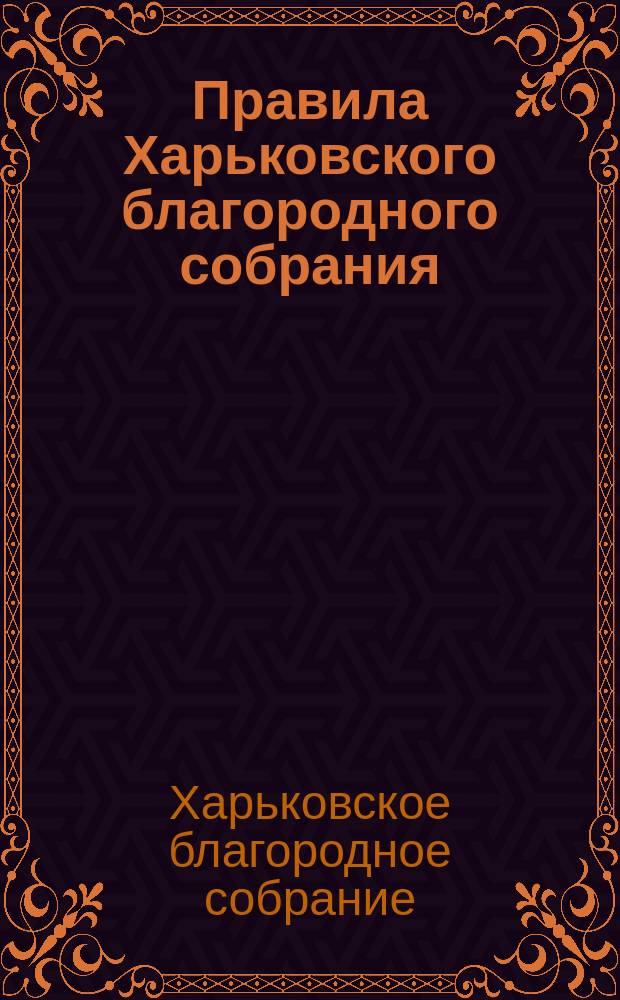 Правила Харьковского благородного собрания

Харьковское благородное собрание